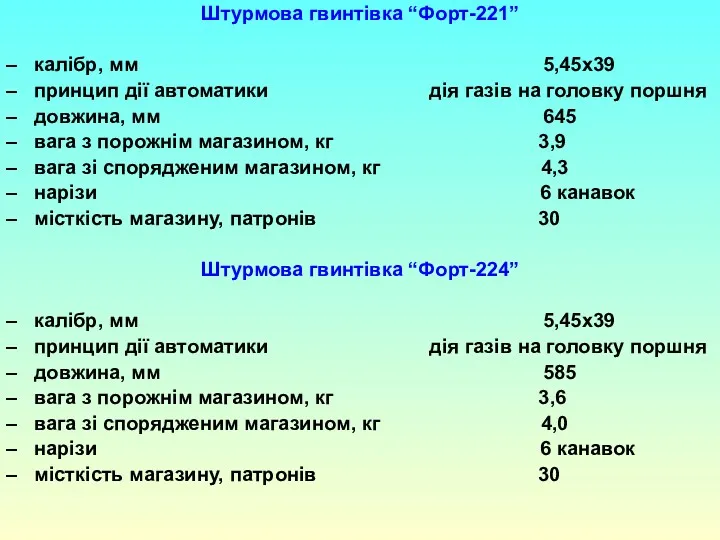 Штурмова гвинтівка “Форт-221”

– калібр, мм 5,45х39
– принцип дії автоматики дія газів на головку поршня
– довжина, мм 645
– вага з порожнім магазином, кг 3,9
– вага зі спорядженим магазином, кг 4,3
– нарізи 6 канавок
– місткість магазину, патронів 30

Штурмова гвинтівка “Форт-224”

– калібр, мм 5,45х39
– принцип дії автоматики дія газів на головку поршня
– довжина, мм 585
– вага з порожнім магазином, кг 3,6
– вага зі спорядженим магазином, кг 4,0
– нарізи 6 канавок
– місткість магазину, патронів 30